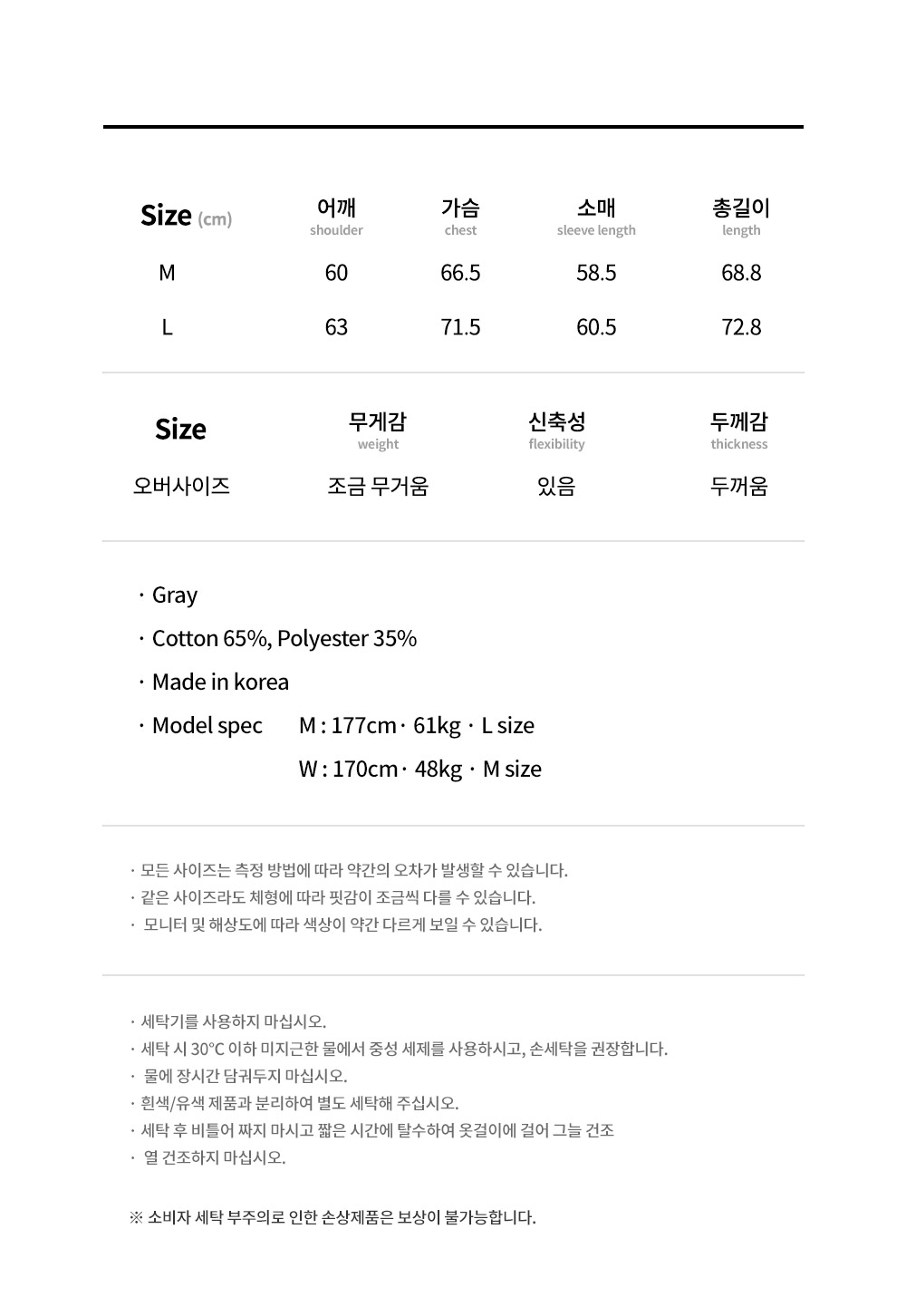 | Size (cm) | 어깨 shoulder | 가슴 chest | 소매 sleeve length | 총길이 length |
|---|---|---|---|---|
| M | 60 | 66.5 | 58.5 | 68.8 |
| L | 63 | 71.5 | 60.5 | 72.8 |

| Size | 무게감 weight | 신축성 flexibility | 두께감 thickness |
|---|---|---|---|
| 오버사이즈 | 조금 무거움 | 있음 | 두꺼움 |

· Gray
· Cotton 65%, Polyester 35%
· Made in korea
· Model spec M : 177cm · 61kg · L size
W : 170cm · 48kg · M size

· 모든 사이즈는 측정 방법에 따라 약간의 오차가 발생할 수 있습니다.
· 같은 사이즈라도 체형에 따라 핏감이 조금씩 다를 수 있습니다.
· 모니터 및 해상도에 따라 색상이 약간 다르게 보일 수 있습니다.

· 세탁기를 사용하지 마십시오.
· 세탁 시 30°C 이하 미지근한 물에서 중성 세제를 사용하시고, 손세탁을 권장합니다.
· 물에 장시간 담궈두지 마십시오.
· 흰색/유색 제품과 분리하여 별도 세탁해 주십시오.
· 세탁 후 비틀어 짜지 마시고 짧은 시간에 탈수하여 옷걸이에 걸어 그늘 건조
· 열 건조하지 마십시오.

※ 소비자 세탁 부주의로 인한 손상제품은 보상이 불가능합니다.